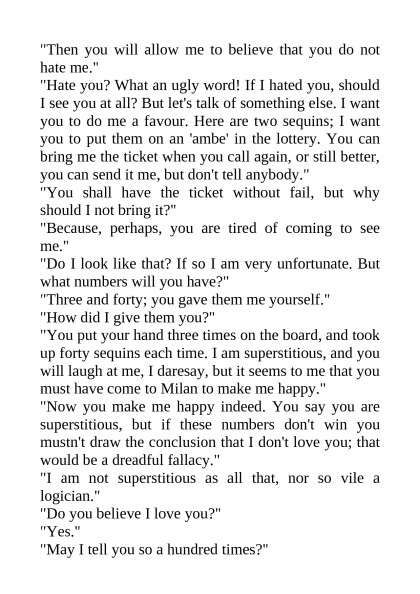 "Then you will allow me to believe that you do not hate me."
"Hate you? What an ugly word! If I hated you, should I see you at all? But let's talk of something else. I want you to do me a favour. Here are two sequins; I want you to put them on an 'ambe' in the lottery. You can bring me the ticket when you call again, or still better, you can send it me, but don't tell anybody."
"You shall have the ticket without fail, but why should I not bring it?"
"Because, perhaps, you are tired of coming to see me."
"Do I look like that? If so I am very unfortunate. But what numbers will you have?"
"Three and forty; you gave them me yourself."
"How did I give them you?"
"You put your hand three times on the board, and took up forty sequins each time. I am superstitious, and you will laugh at me, I daresay, but it seems to me that you must have come to Milan to make me happy."
"Now you make me happy indeed. You say you are superstitious, but if these numbers don't win you mustn't draw the conclusion that I don't love you; that would be a dreadful fallacy."
"I am not superstitious as all that, nor so vile a logician."
"Do you believe I love you?"
"Yes."
"May I tell you so a hundred times?"